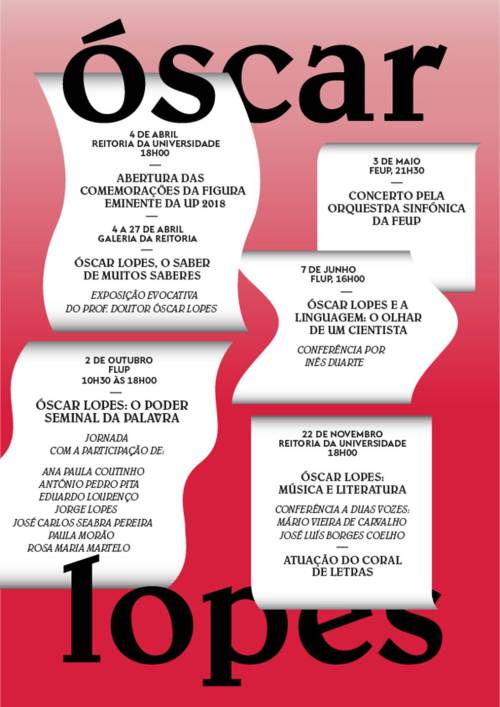 óscar

4 DE ABRIL
REITORIA DA UNIVERSIDADE
18H00
—
ABERTURA DAS COMEMORAÇÕES DA FIGURA EMINENTE DA UP 2018
—
4 A 27 DE ABRIL
GALERIA DA REITORIA
—
ÓSCAR LOPES, O SABER DE MUITOS SABERES

EXPOSIÇÃO EVOCATIVA DO PROF. DOUTOR ÓSCAR LOPES

3 DE MAIO
FEUP, 21H30
—
CONCERTO PELA ORQUESTRA SINFÓNICA DA FEUP

7 DE JUNHO
FLUP, 16H00
—
ÓSCAR LOPES E A LINGUAGEM: O OLHAR DE UM CIENTISTA

CONFERÊNCIA POR
INÊS DUARTE

2 DE OUTUBRO
FLUP
10H30 ÀS 18H00
—
ÓSCAR LOPES: O PODER SEMINAL DA PALAVRA

JORNADA
COM A PARTICIPAÇÃO DE:

ANA PAULA COUTINHO
ANTÓNIO PEDRO PITA
EDUARDO LOURENÇO
JORGE LOPES
JOSÉ CARLOS SEABRA PEREIRA
PAULA MORÃO
ROSA MARIA MARTELO

22 DE NOVEMBRO
REITORIA DA UNIVERSIDADE
18H00
—
ÓSCAR LOPES: MÚSICA E LITERATURA

CONFERÊNCIA A DUAS VOZES:
MÁRIO VIEIRA DE CARVALHO
JOSÉ LUÍS BORGES COELHO
—
ATUAÇÃO DO CORAL DE LETRAS

lopes